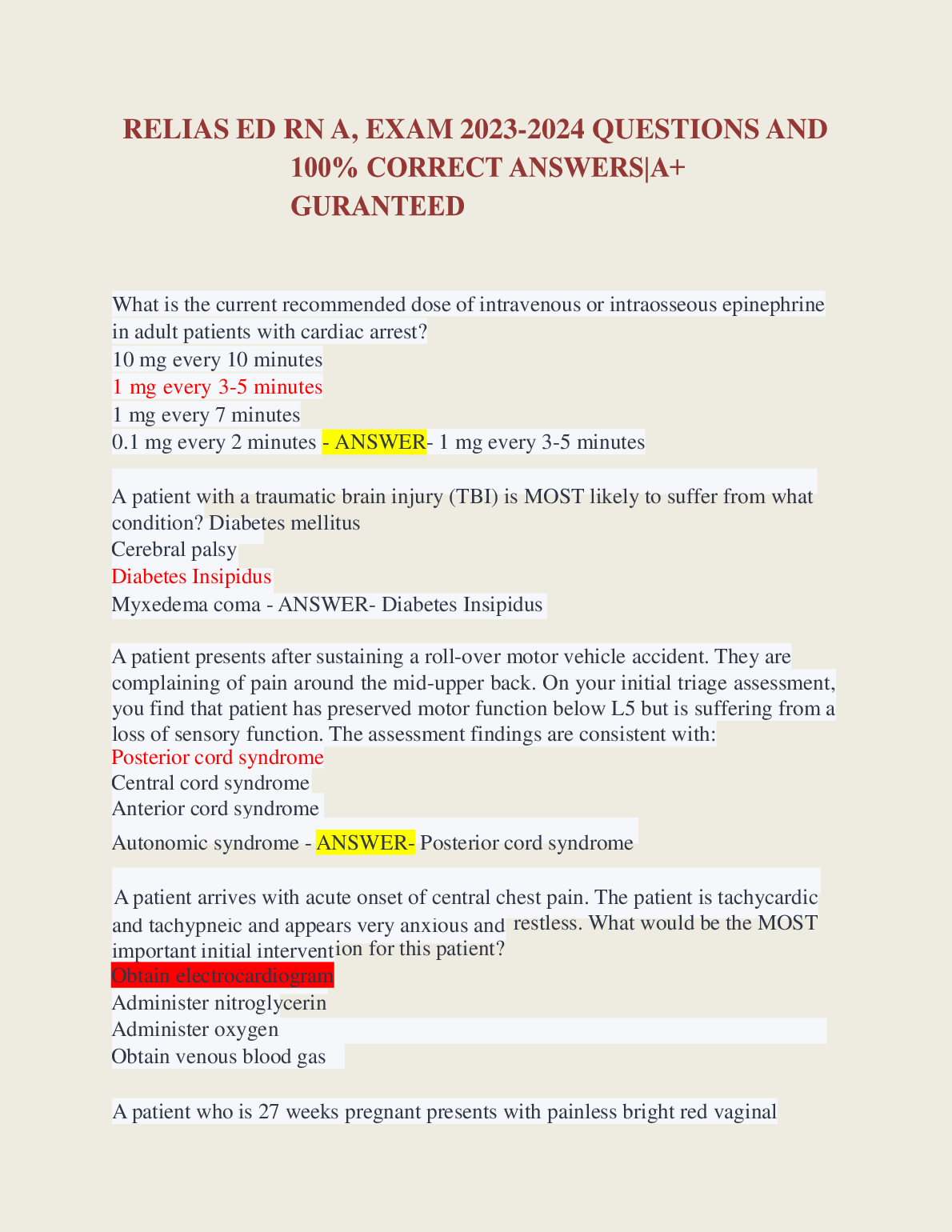 RELIAS ED RN A, EXAM 2023-2024 QUESTIONS AND 100% CORRECT ANSWERS|A+ GURANTEED

What is the current recommended dose of intravenous or intraosseous epinephrine in adult patients with cardiac arrest?
10 mg every 10 minutes
1 mg every 3-5 minutes
1 mg every 7 minutes
0.1 mg every 2 minutes - ANSWER- 1 mg every 3-5 minutes

A patient with a traumatic brain injury (TBI) is MOST likely to suffer from what condition? Diabetes mellitus
Cerebral palsy
Diabetes Insipidus
Myxedema coma - ANSWER- Diabetes Insipidus

A patient presents after sustaining a roll-over motor vehicle accident. They are complaining of pain around the mid-upper back. On your initial triage assessment, you find that patient has preserved motor function below L5 but is suffering from a loss of sensory function. The assessment findings are consistent with:
Posterior cord syndrome
Central cord syndrome
Anterior cord syndrome
Autonomic syndrome - ANSWER- Posterior cord syndrome

A patient arrives with acute onset of central chest pain. The patient is tachycardic and tachypneic and appears very anxious and restless. What would be the MOST important initial intervention for this patient?
Obtain electrocardiogram
Administer nitroglycerin
Administer oxygen
Obtain venous blood gas

A patient who is 27 weeks pregnant presents with painless bright red vaginal